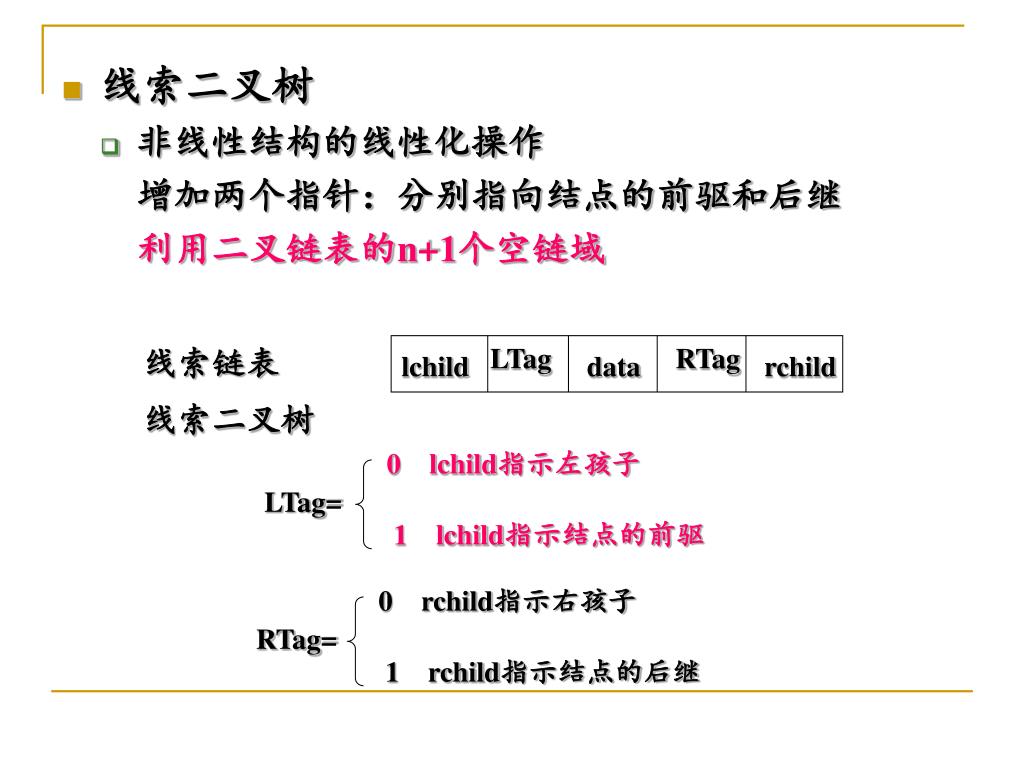 线索二叉树

非线性结构的线性化操作

增加两个指针：分别指向结点的前驱和后继

利用二叉链表的n+1个空链域

线索链表

| lchild | LTag | data | RTag | rchild |
|---|---|---|---|---|

线索二叉树

LTag= 0 lchild指示左孩子
1 lchild指示结点的前驱

RTag= 0 rchild指示右孩子
1 rchild指示结点的后继